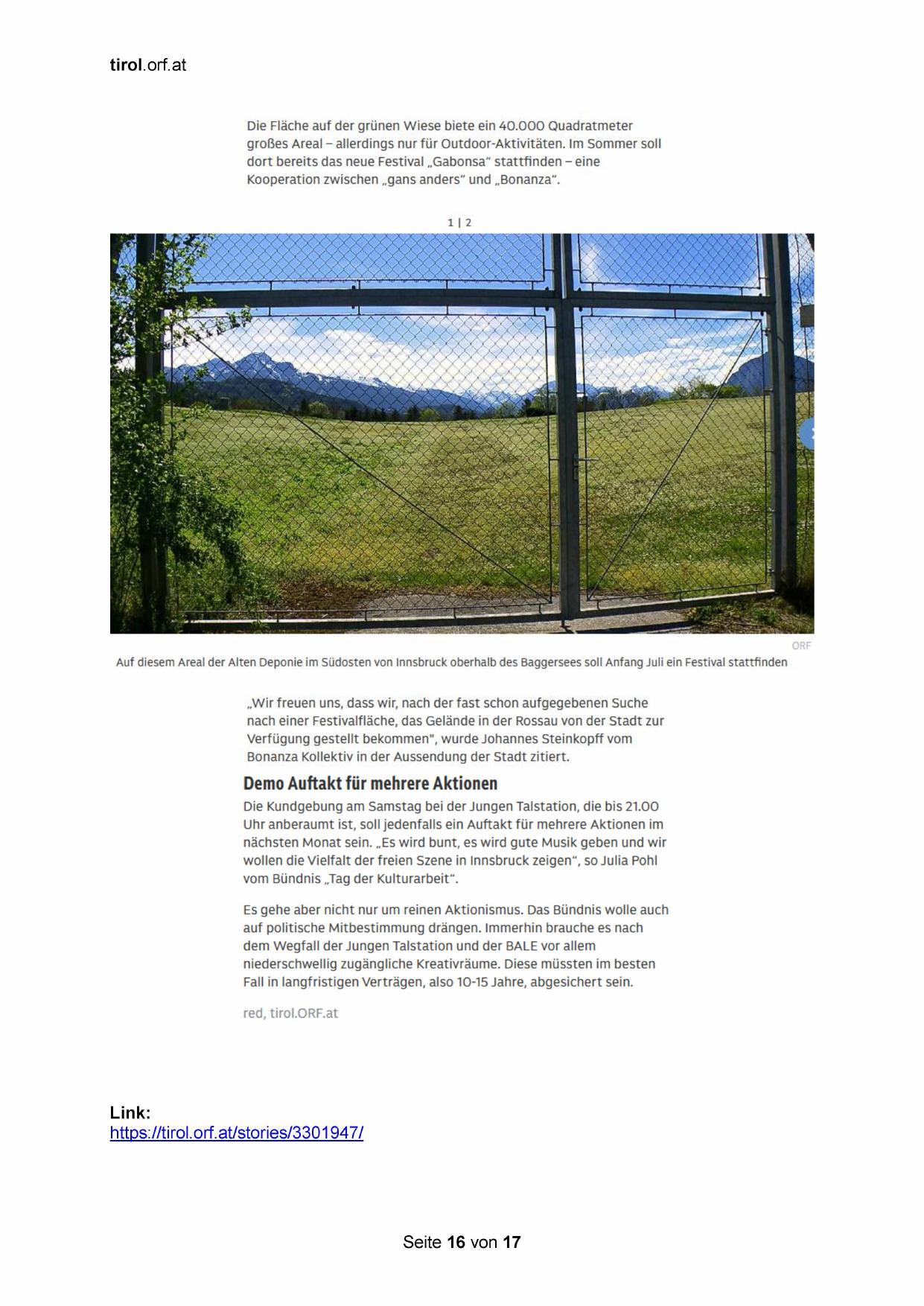 tirol.orf.at

Die Fläche auf der grünen Wiese biete ein 40.000 Quadratmeter großes Areal – allerdings nur für Outdoor-Aktivitäten. Im Sommer soll dort bereits das neue Festival „Gabonsa“ stattfinden – eine Kooperation zwischen „gans anders“ und „Bonanza“.

1 | 2

ORF

Auf diesem Areal der Alten Deponie im Südosten von Innsbruck oberhalb des Baggersees soll Anfang Juli ein Festival stattfinden

„Wir freuen uns, dass wir, nach der fast schon aufgegebenen Suche nach einer Festivalfläche, das Gelände in der Rossau von der Stadt zur Verfügung gestellt bekommen", wurde Johannes Steinkopff vom Bonanza Kollektiv in der Aussendung der Stadt zitiert.

Demo Auftakt für mehrere Aktionen

Die Kundgebung am Samstag bei der Jungen Talstation, die bis 21.00 Uhr anberaumt ist, soll jedenfalls ein Auftakt für mehrere Aktionen im nächsten Monat sein. „Es wird bunt, es wird gute Musik geben und wir wollen die Vielfalt der freien Szene in Innsbruck zeigen“, so Julia Pohl vom Bündnis „Tag der Kulturarbeit“.

Es gehe aber nicht nur um reinen Aktionismus. Das Bündnis wolle auch auf politische Mitbestimmung drängen. Immerhin brauche es nach dem Wegfall der Jungen Talstation und der BALE vor allem niederschwellig zugängliche Kreativräume. Diese müssten im besten Fall in langfristigen Verträgen, also 10-15 Jahre, abgesichert sein.

red, tirol.ORF.at

Link:
https://tirol.orf.at/stories/3301947/

Seite 16 von 17